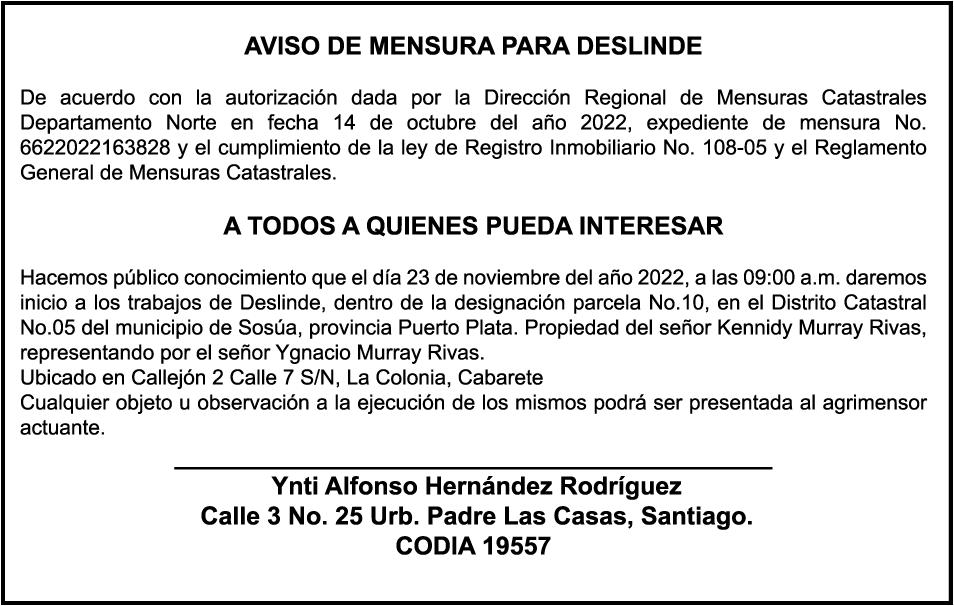 AVISO DE MENSURA PARA DESLINDE

De acuerdo con la autorización dada por la Dirección Regional de Mensuras Catastrales Departamento Norte en fecha 14 de octubre del año 2022, expediente de mensura No. 6622022163828 y el cumplimiento de la ley de Registro Inmobiliario No. 108-05 y el Reglamento General de Mensuras Catastrales.

A TODOS A QUIENES PUEDA INTERESAR

Hacemos público conocimiento que el día 23 de noviembre del año 2022, a las 09:00 a.m. daremos inicio a los trabajos de Deslinde, dentro de la designación parcela No.10, en el Distrito Catastral No.05 del municipio de Sosúa, provincia Puerto Plata. Propiedad del señor Kennidy Murray Rivas, representando por el señor Ygnacio Murray Rivas.
Ubicado en Callejón 2 Calle 7 S/N, La Colonia, Cabarete
Cualquier objeto u observación a la ejecución de los mismos podrá ser presentada al agrimensor actuante.

Ynti Alfonso Hernández Rodríguez
Calle 3 No. 25 Urb. Padre Las Casas, Santiago.
CODIA 19557